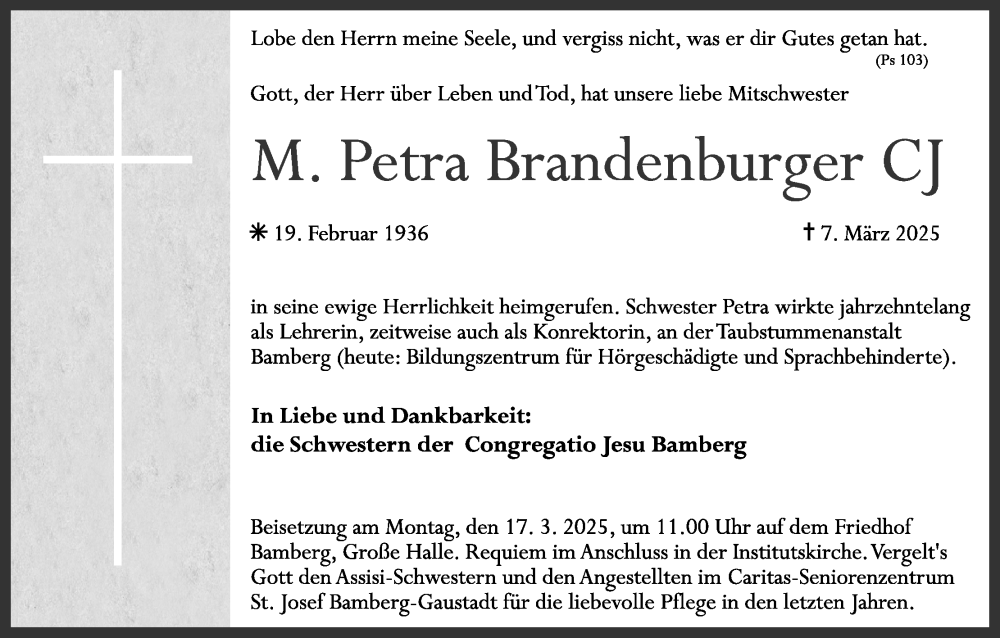 Lobe den Herrn meine Seele, und vergiss nicht, was er dir Gutes getan hat.
(Ps 103)

Gott, der Herr über Leben und Tod, hat unsere liebe Mitschwester

M. Petra Brandenburger CJ

✳ 19. Februar 1936

† 7. März 2025

in seine ewige Herrlichkeit heimgerufen. Schwester Petra wirkte jahrzehntelang als Lehrerin, zeitweise auch als Konrektorin, an der Taubstummenanstalt Bamberg (heute: Bildungszentrum für Hörgeschädigte und Sprachbehinderte).

In Liebe und Dankbarkeit:
die Schwestern der Congregatio Jesu Bamberg

Beisetzung am Montag, den 17. 3. 2025, um 11.00 Uhr auf dem Friedhof Bamberg, Große Halle. Requiem im Anschluss in der Institutskirche. Vergelt's Gott den Assisi-Schwestern und den Angestellten im Caritas-Seniorenzentrum St. Josef Bamberg-Gaustadt für die liebevolle Pflege in den letzten Jahren.